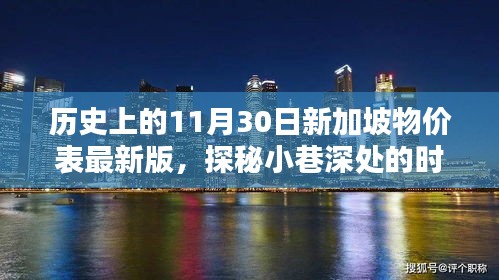 历史上的11月30日新加坡物价表最新版，探秘小巷深处的时

搜狐号@评个职称